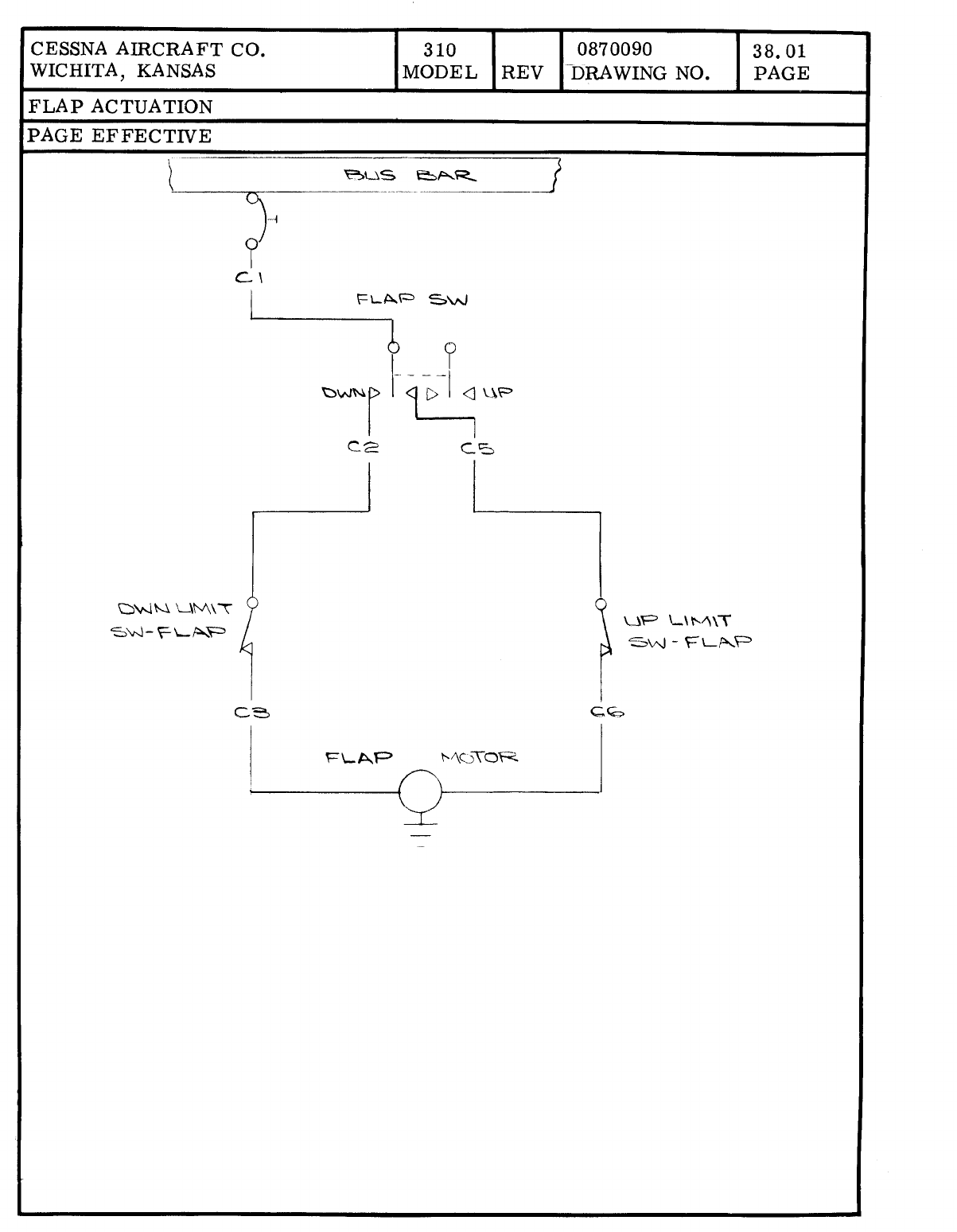 | CESSNA AIRCRAFT CO. WICHITA, KANSAS | 310 MODEL | REV | 0870090 DRAWING NO. | 38.01 PAGE |
|---|---|---|---|---|

FLAP ACTUATION

PAGE EFFECTIVE

BUS BAR

C1

FLAP SW

DWN

UP

C2

C5

DWN LIMIT SW-FLAP

UP LIMIT SW-FLAP

C3

C6

FLAP MOTOR